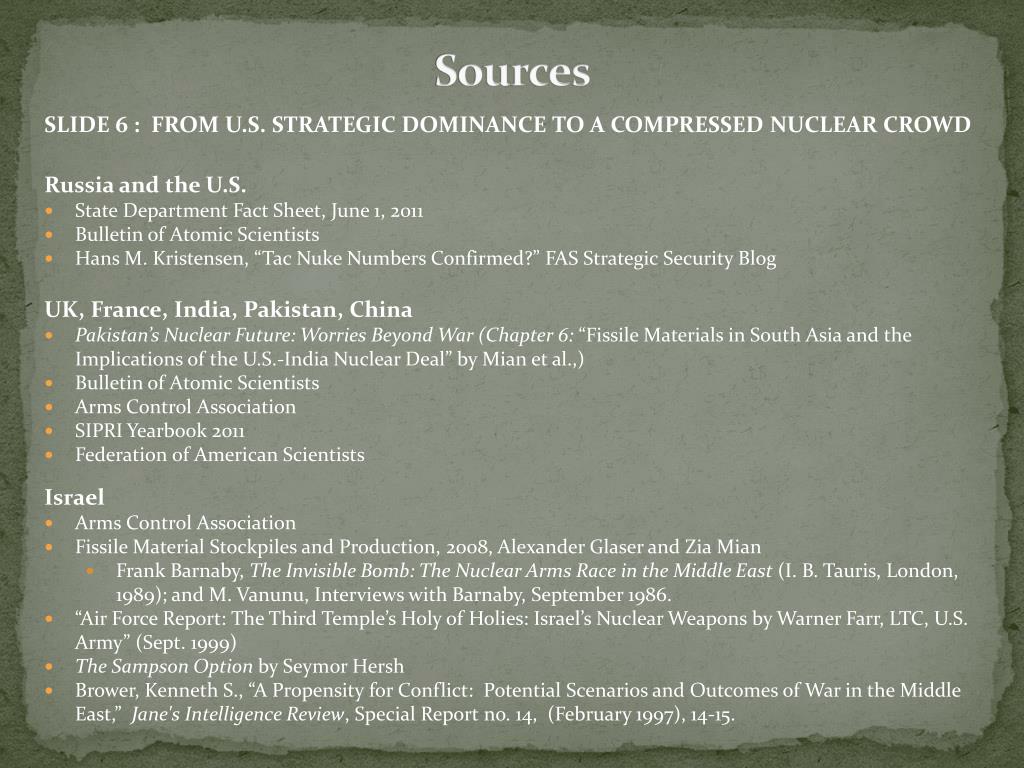 Sources

SLIDE 6 : FROM U.S. STRATEGIC DOMINANCE TO A COMPRESSED NUCLEAR CROWD

Russia and the U.S.

- State Department Fact Sheet, June 1, 2011
- Bulletin of Atomic Scientists
- Hans M. Kristensen, “Tac Nuke Numbers Confirmed?” FAS Strategic Security Blog

UK, France, India, Pakistan, China

- Pakistan’s Nuclear Future: Worries Beyond War (Chapter 6: “Fissile Materials in South Asia and the Implications of the U.S.-India Nuclear Deal” by Mian et al.,)
- Bulletin of Atomic Scientists
- Arms Control Association
- SIPRI Yearbook 2011
- Federation of American Scientists

Israel

- Arms Control Association
- Fissile Material Stockpiles and Production, 2008, Alexander Glaser and Zia Mian
  - Frank Barnaby, The Invisible Bomb: The Nuclear Arms Race in the Middle East (I. B. Tauris, London, 1989); and M. Vanunu, Interviews with Barnaby, September 1986.
- “Air Force Report: The Third Temple’s Holy of Holies: Israel’s Nuclear Weapons by Warner Farr, LTC, U.S. Army” (Sept. 1999)
- The Sampson Option by Seymor Hersh
- Brower, Kenneth S., “A Propensity for Conflict: Potential Scenarios and Outcomes of War in the Middle East,” Jane's Intelligence Review, Special Report no. 14, (February 1997), 14-15.